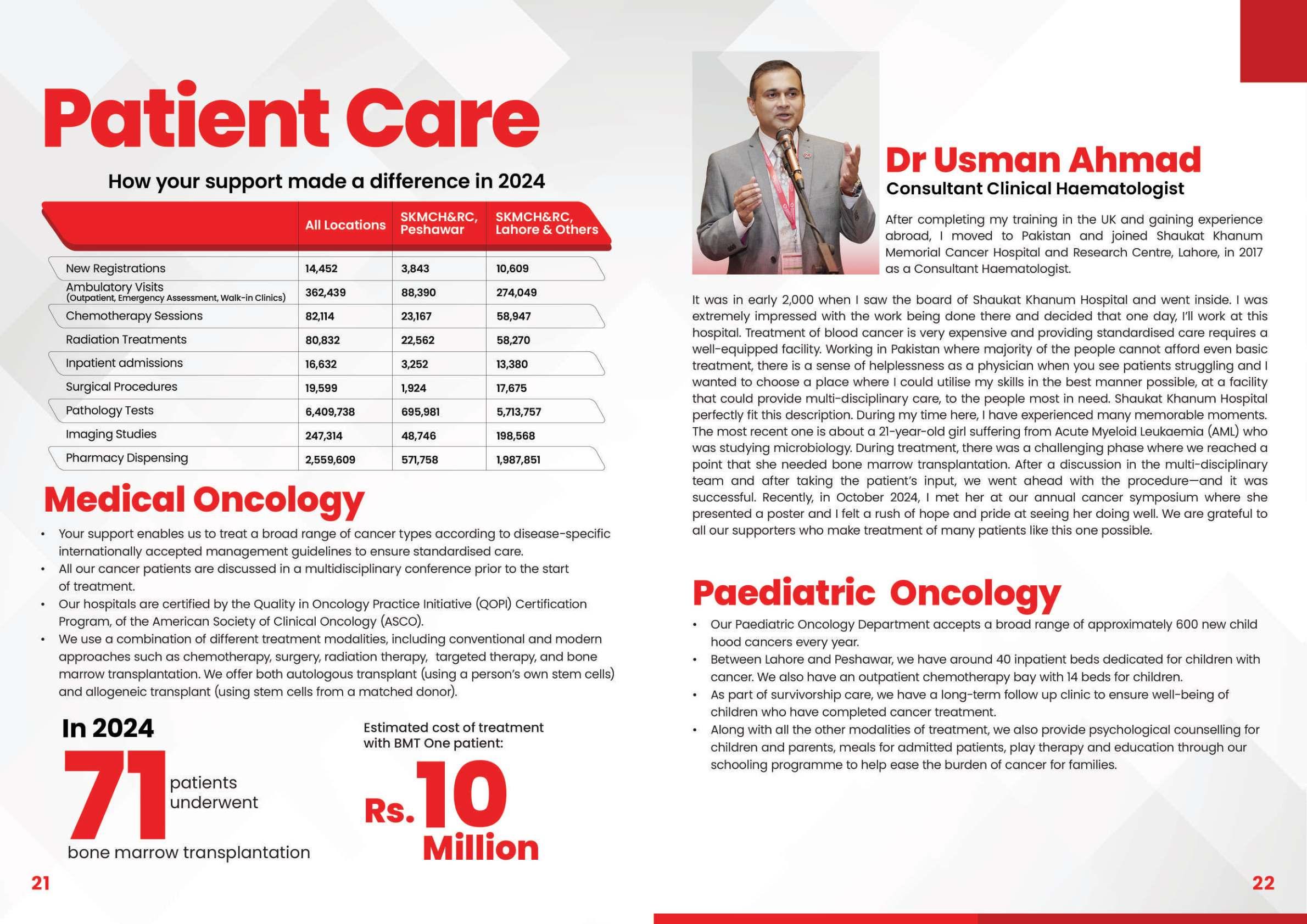 Patient Care

How your support made a difference in 2024

| | All Locations | SKMCH&RC, Peshawar | SKMCH&RC, Lahore & Others |
|---|---|---|---|
| New Registrations | 14,452 | 3,843 | 10,609 |
| Ambulatory Visits (Outpatient, Emergency Assessment, Walk-in Clinics) | 362,439 | 88,390 | 274,049 |
| Chemotherapy Sessions | 82,114 | 23,167 | 58,947 |
| Radiation Treatments | 80,832 | 22,562 | 58,270 |
| Inpatient admissions | 16,632 | 3,252 | 13,380 |
| Surgical Procedures | 19,599 | 1,924 | 17,675 |
| Pathology Tests | 6,409,738 | 695,981 | 5,713,757 |
| Imaging Studies | 247,314 | 48,746 | 198,568 |
| Pharmacy Dispensing | 2,559,609 | 571,758 | 1,987,851 |

Medical Oncology

• Your support enables us to treat a broad range of cancer types according to disease-specific internationally accepted management guidelines to ensure standardised care.
• All our cancer patients are discussed in a multidisciplinary conference prior to the start of treatment.
• Our hospitals are certified by the Quality in Oncology Practice Initiative (QOPI) Certification Program, of the American Society of Clinical Oncology (ASCO).
• We use a combination of different treatment modalities, including conventional and modern approaches such as chemotherapy, surgery, radiation therapy, targeted therapy, and bone marrow transplantation. We offer both autologous transplant (using a person's own stem cells) and allogeneic transplant (using stem cells from a matched donor).

In 2024
71 patients underwent
bone marrow transplantation

Estimated cost of treatment with BMT One patient:
Rs. 10 Million

21

Dr Usman Ahmad
Consultant Clinical Haematologist

After completing my training in the UK and gaining experience abroad, I moved to Pakistan and joined Shaukat Khanum Memorial Cancer Hospital and Research Centre, Lahore, in 2017 as a Consultant Haematologist.

It was in early 2,000 when I saw the board of Shaukat Khanum Hospital and went inside. I was extremely impressed with the work being done there and decided that one day, I'll work at this hospital. Treatment of blood cancer is very expensive and providing standardised care requires a well-equipped facility. Working in Pakistan where majority of the people cannot afford even basic treatment, there is a sense of helplessness as a physician when you see patients struggling and I wanted to choose a place where I could utilise my skills in the best manner possible, at a facility that could provide multi-disciplinary care, to the people most in need. Shaukat Khanum Hospital perfectly fit this description. During my time here, I have experienced many memorable moments. The most recent one is about a 21-year-old girl suffering from Acute Myeloid Leukaemia (AML) who was studying microbiology. During treatment, there was a challenging phase where we reached a point that she needed bone marrow transplantation. After a discussion in the multi-disciplinary team and after taking the patient's input, we went ahead with the procedure—and it was successful. Recently, in October 2024, I met her at our annual cancer symposium where she presented a poster and I felt a rush of hope and pride at seeing her doing well. We are grateful to all our supporters who make treatment of many patients like this one possible.

Paediatric Oncology

• Our Paediatric Oncology Department accepts a broad range of approximately 600 new child hood cancers every year.
• Between Lahore and Peshawar, we have around 40 inpatient beds dedicated for children with cancer. We also have an outpatient chemotherapy bay with 14 beds for children.
• As part of survivorship care, we have a long-term follow up clinic to ensure well-being of children who have completed cancer treatment.
• Along with all the other modalities of treatment, we also provide psychological counselling for children and parents, meals for admitted patients, play therapy and education through our schooling programme to help ease the burden of cancer for families.

22